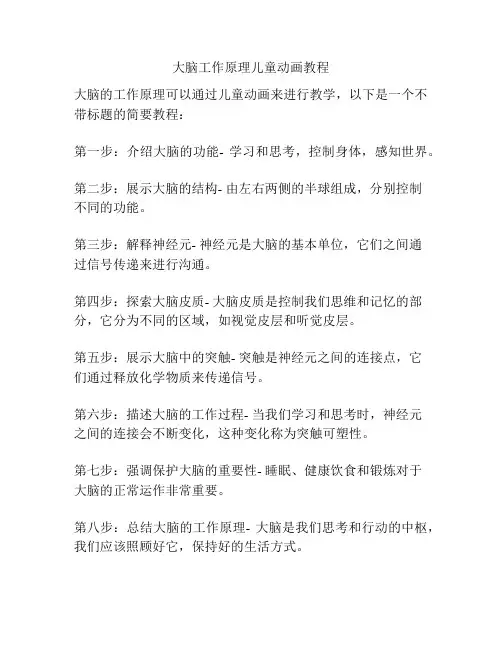 大脑工作原理儿童动画教程

大脑的工作原理可以通过儿童动画来进行教学，以下是一个不带标题的简要教程：

第一步：介绍大脑的功能- 学习和思考，控制身体，感知世界。

第二步：展示大脑的结构- 由左右两侧的半球组成，分别控制不同的功能。

第三步：解释神经元- 神经元是大脑的基本单位，它们之间通过信号传递来进行沟通。

第四步：探索大脑皮质- 大脑皮质是控制我们思维和记忆的部分，它分为不同的区域，如视觉皮层和听觉皮层。

第五步：展示大脑中的突触- 突触是神经元之间的连接点，它们通过释放化学物质来传递信号。

第六步：描述大脑的工作过程- 当我们学习和思考时，神经元之间的连接会不断变化，这种变化称为突触可塑性。

第七步：强调保护大脑的重要性- 睡眠、健康饮食和锻炼对于大脑的正常运作非常重要。

第八步：总结大脑的工作原理- 大脑是我们思考和行动的中枢，我们应该照顾好它，保持好的生活方式。